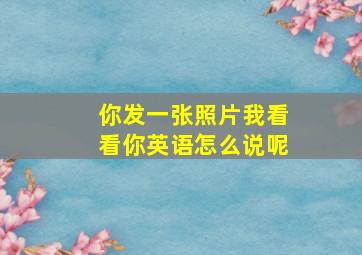 你发一张照片我看看你英语怎么说呢